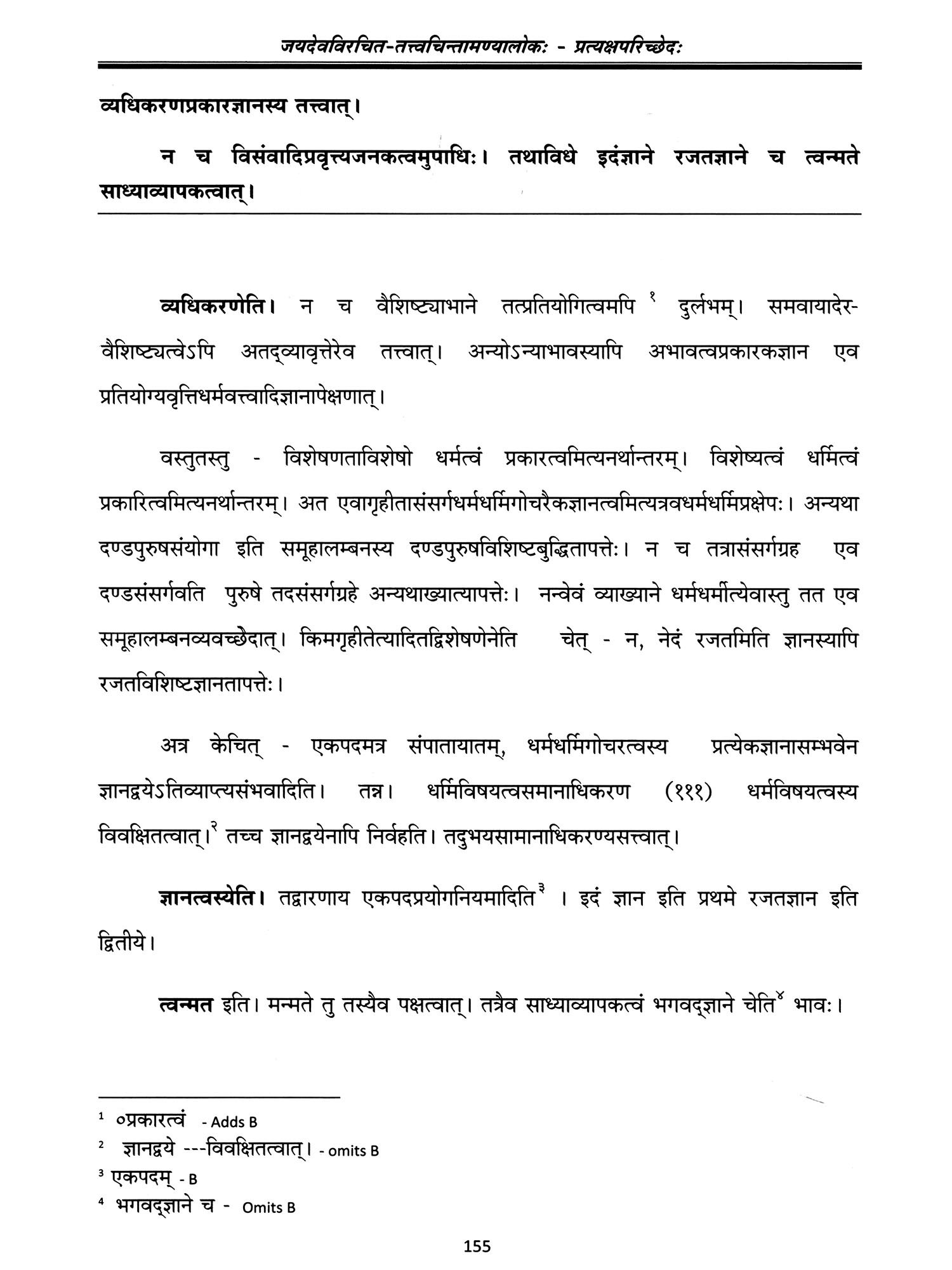 जयदेवविरचित-तत्त्वचिन्तामण्यालोकः - प्रत्यक्षपरिच्छेदः

व्यधिकरणप्रकारज्ञानस्य तत्त्वात्।

न च विसंवादिप्रवृत्त्यजनकत्वमुपाधिः। तथाविधे इदंज्ञाने रजतज्ञाने च त्वन्मते साध्याव्यापकत्वात्।

व्यधिकरणेति। न च वैशिष्ट्याभाने तत्प्रतियोगित्वमपि $^{१}$ दुर्लभम्। समवायादेरवैशिष्ट्यत्वेऽपि अतद्व्यावृत्तेरेव तत्त्वात्। अन्योऽन्याभावस्यापि अभावत्वप्रकारकज्ञान एव प्रतियोग्यवृत्तिधर्मवत्त्वादिज्ञानापेक्षणात्।

वस्तुतस्तु - विशेषणताविशेषो धर्मत्वं प्रकारत्वमित्यनर्थान्तरम्। विशेष्यत्वं धर्मित्वं प्रकारित्वमित्यनर्थान्तरम्। अत एवागृहीतासंसर्गधर्मधर्मिगोचरैकज्ञानत्वमित्यत्रवधर्मधर्मिप्रक्षेपः। अन्यथा दण्डपुरुषसंयोगा इति समूहालम्बनस्य दण्डपुरुषविशिष्टबुद्धितापत्तेः। न च तत्रासंसर्गग्रह एव दण्डसंसर्गवति पुरुषे तदसंसर्गग्रहे अन्यथाख्यात्यापत्तेः। नन्वेवं व्याख्याने धर्मधर्मीत्येवास्तु तत एव समूहालम्बनव्यवच्छेदात्। किमगृहीतेत्यादितद्विशेषणेनेति चेत् - न, नेदं रजतमिति ज्ञानस्यापि रजतविशिष्टज्ञानतापत्तेः।

अत्र केचित् - एकपदमत्र संपातायातम्, धर्मधर्मिगोचरत्वस्य प्रत्येकज्ञानासम्भवेन ज्ञानद्वयेऽतिव्याप्त्यसंभवादिति। तन्न। धर्मिविषयत्वसमानाधिकरण (१११) धर्मविषयत्वस्य विवक्षितत्वात्।$^{२}$ तच्च ज्ञानद्वयेनापि निर्वहति। तदुभयसामानाधिकरण्यसत्त्वात्।

ज्ञानत्वस्येति। तद्वारणाय एकपदप्रयोगनियमादिति$^{३}$ । इदं ज्ञान इति प्रथमे रजतज्ञान इति द्वितीये।

त्वन्मत इति। मन्मते तु तस्यैव पक्षत्वात्। तत्रैव साध्याव्यापकत्वं भगवद्ज्ञाने चेति$^{४}$ भावः।

$^{1}$ ०प्रकारत्वं - Adds B
$^{2}$ ज्ञानद्वये ---विवक्षितत्वात्। - omits B
$^{3}$ एकपदम् - B
$^{4}$ भगवद्ज्ञाने च - Omits B

155